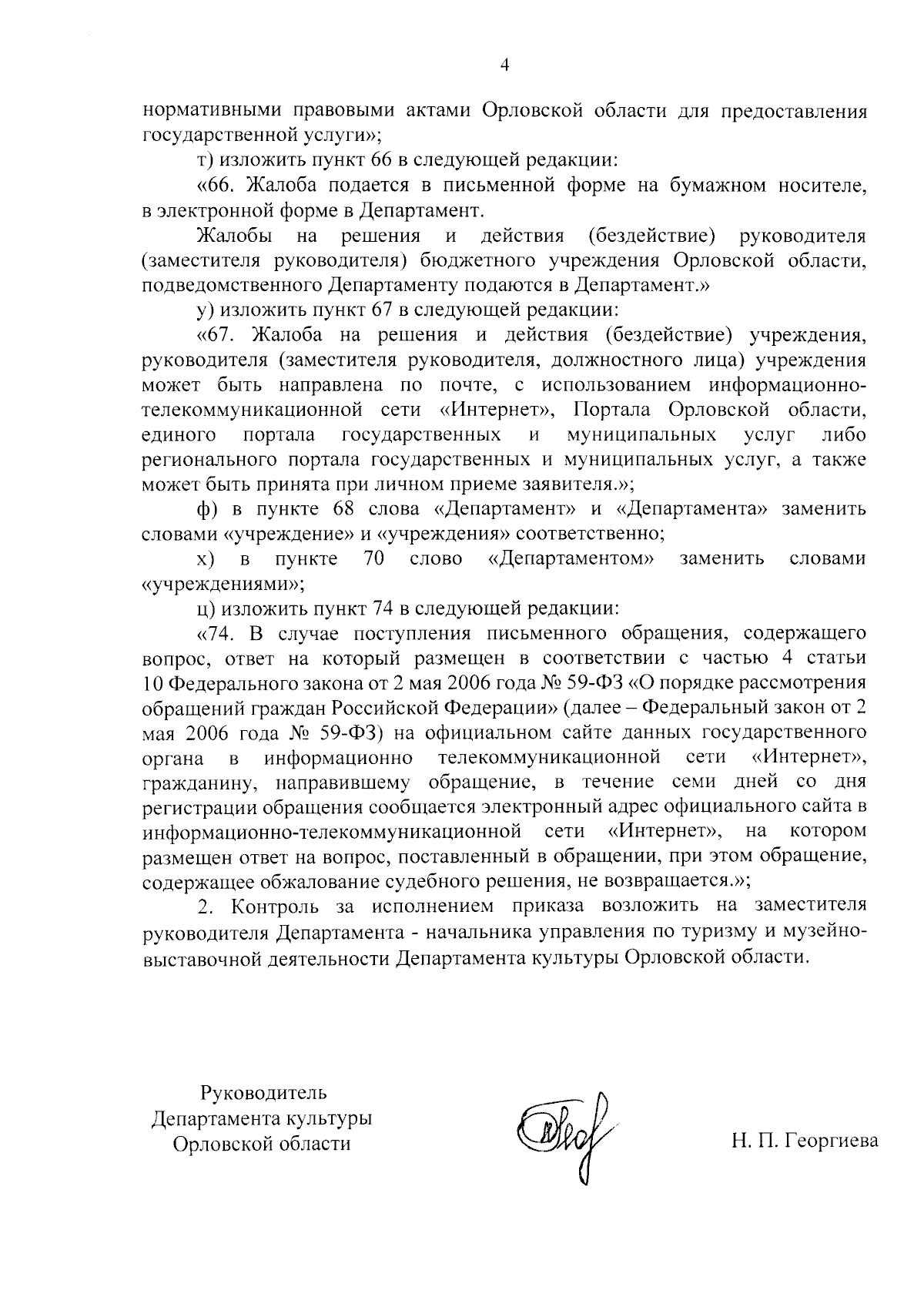 4

нормативными правовыми актами Орловской области для предоставления государственной услуги»;

т) изложить пункт 66 в следующей редакции:

«66. Жалоба подается в письменной форме на бумажном носителе, в электронной форме в Департамент.

Жалобы на решения и действия (бездействие) руководителя (заместителя руководителя) бюджетного учреждения Орловской области, подведомственного Департаменту подаются в Департамент.»

у) изложить пункт 67 в следующей редакции:

«67. Жалоба на решения и действия (бездействие) учреждения, руководителя (заместителя руководителя, должностного лица) учреждения может быть направлена по почте, с использованием информационно-телекоммуникационной сети «Интернет», Портала Орловской области, единого портала государственных и муниципальных услуг либо регионального портала государственных и муниципальных услуг, а также может быть принята при личном приеме заявителя.»;

ф) в пункте 68 слова «Департамент» и «Департамента» заменить словами «учреждение» и «учреждения» соответственно;

х) в пункте 70 слово «Департаментом» заменить словами «учреждениями»;

ц) изложить пункт 74 в следующей редакции:

«74. В случае поступления письменного обращения, содержащего вопрос, ответ на который размещен в соответствии с частью 4 статьи 10 Федерального закона от 2 мая 2006 года № 59-ФЗ «О порядке рассмотрения обращений граждан Российской Федерации» (далее – Федеральный закон от 2 мая 2006 года № 59-ФЗ) на официальном сайте данных государственного органа в информационно телекоммуникационной сети «Интернет», гражданину, направившему обращение, в течение семи дней со дня регистрации обращения сообщается электронный адрес официального сайта в информационно-телекоммуникационной сети «Интернет», на котором размещен ответ на вопрос, поставленный в обращении, при этом обращение, содержащее обжалование судебного решения, не возвращается.»;

2. Контроль за исполнением приказа возложить на заместителя руководителя Департамента - начальника управления по туризму и музейно-выставочной деятельности Департамента культуры Орловской области.

Руководитель
Департамента культуры
Орловской области

Н. П. Георгиева